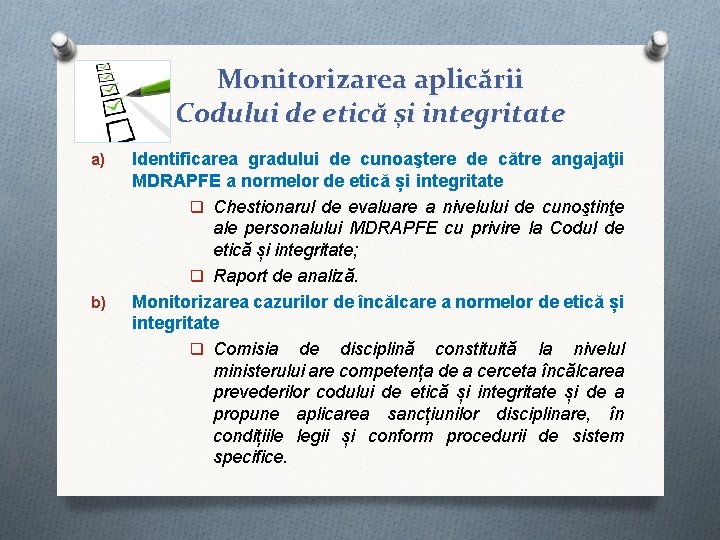 Monitorizarea aplicării
Codului de etică și integritate

a) Identificarea gradului de cunoaştere de către angajaţii MDRAPFE a normelor de etică și integritate

❑ Chestionarul de evaluare a nivelului de cunoştinţe ale personalului MDRAPFE cu privire la Codul de etică și integritate;

❑ Raport de analiză.

b) Monitorizarea cazurilor de încălcare a normelor de etică și integritate

❑ Comisia de disciplină constituită la nivelul ministerului are competența de a cerceta încălcarea prevederilor codului de etică și integritate și de a propune aplicarea sancțiunilor disciplinare, în condițiile legii și conform procedurii de sistem specifice.